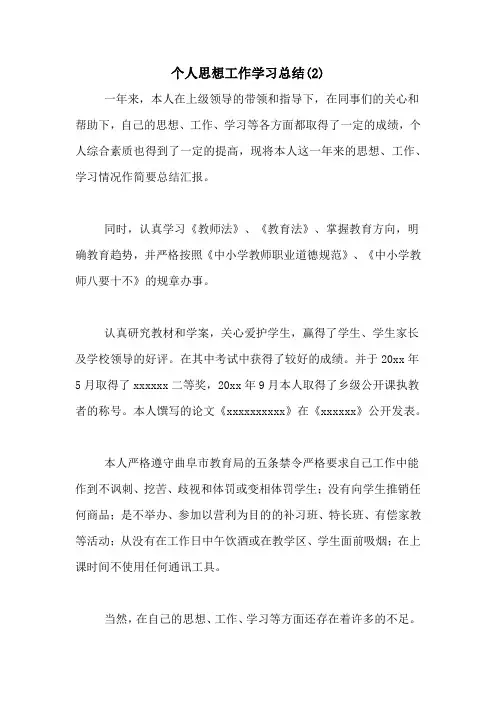 个人思想工作学习总结(2)

一年来，本人在上级领导的带领和指导下，在同事们的关心和帮助下，自己的思想、工作、学习等各方面都取得了一定的成绩，个人综合素质也得到了一定的提高，现将本人这一年来的思想、工作、学习情况作简要总结汇报。

同时，认真学习《教师法》、《教育法》、掌握教育方向，明确教育趋势，并严格按照《中小学教师职业道德规范》、《中小学教师八要十不》的规章办事。

认真研究教材和学案，关心爱护学生，赢得了学生、学生家长及学校领导的好评。在其中考试中获得了较好的成绩。并于 20xx 年 5 月取得了 xxxxxx 二等奖，20xx 年 9 月本人取得了乡级公开课执教者的称号。本人撰写的论文《xxxxxxxxxx》在《xxxxxx》公开发表。

本人严格遵守曲阜市教育局的五条禁令严格要求自己工作中能作到不讽刺、挖苦、歧视和体罚或变相体罚学生；没有向学生推销任何商品；是不举办、参加以营利为目的的补习班、特长班、有偿家教等活动；从没有在工作日中午饮酒或在教学区、学生面前吸烟；在上课时间不使用任何通讯工具。

当然，在自己的思想、工作、学习等方面还存在着许多的不足。